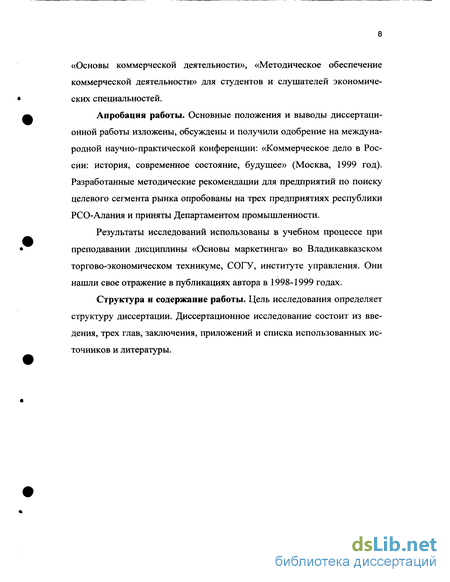 8

«Основы коммерческой деятельности», «Методическое обеспечение коммерческой деятельности» для студентов и слушателей экономических специальностей.

**Апробация работы.** Основные положения и выводы диссертационной работы изложены, обсуждены и получили одобрение на международной научно-практической конференции: «Коммерческое дело в России: история, современное состояние, будущее» (Москва, 1999 год). Разработанные методические рекомендации для предприятий по поиску целевого сегмента рынка опробованы на трех предприятиях республики РСО-Алания и приняты Департаментом промышленности.

Результаты исследований использованы в учебном процессе при преподавании дисциплины «Основы маркетинга» во Владикавказском торгово-экономическом техникуме, СОГУ, институте управления. Они нашли свое отражение в публикациях автора в 1998-1999 годах.

**Структура и содержание работы.** Цель исследования определяет структуру диссертации. Диссертационное исследование состоит из введения, трех глав, заключения, приложений и списка использованных источников и литературы.

dsLib.net
библиотека диссертаций